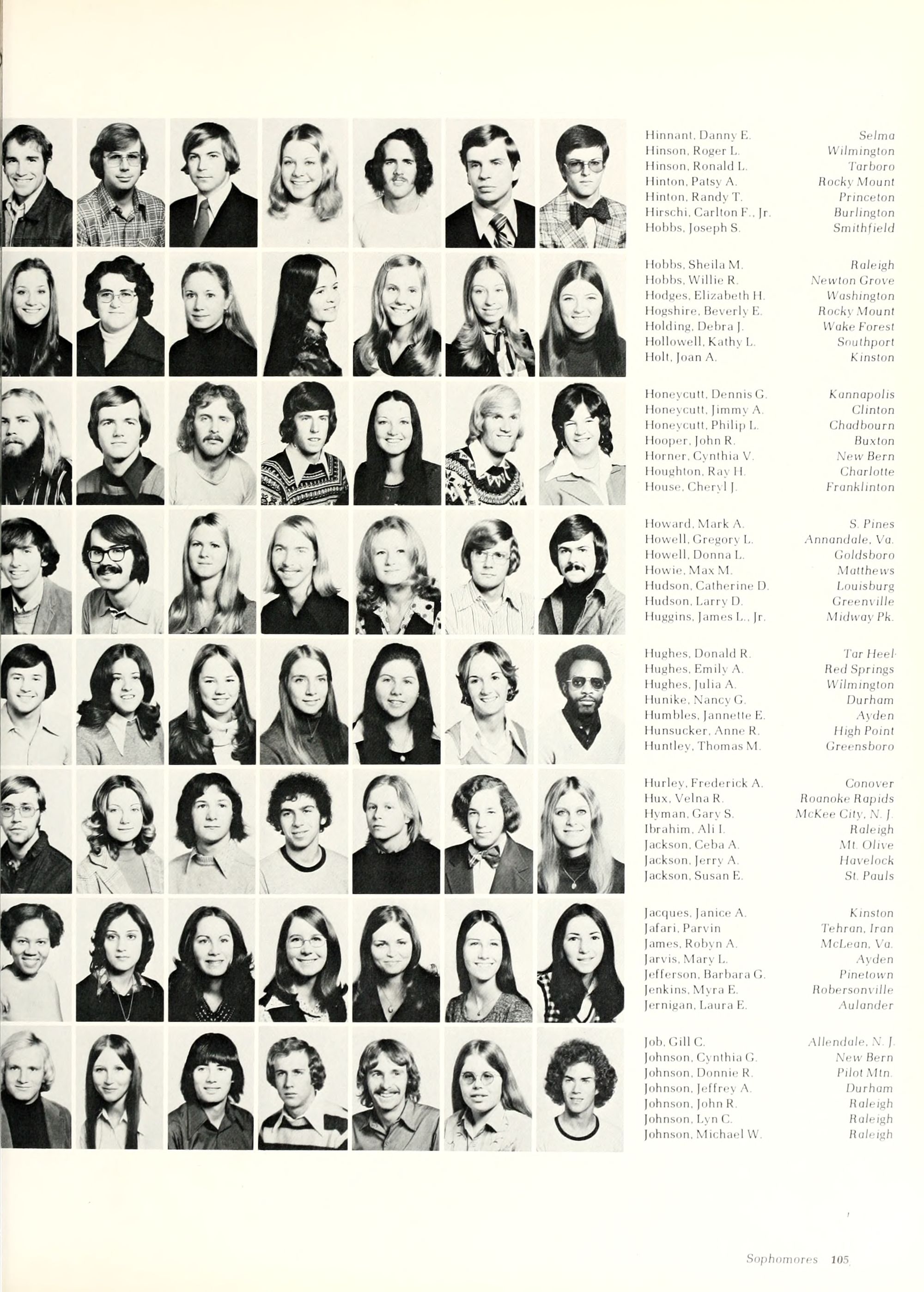 Hinnant, Danny E. Selma
Hinson, Roger L. Wilmington
Hinson, Ronald L. Tarboro
Hinton, Patsy A. Rocky Mount
Hinton, Randy T. Princeton
Hirschi, Carlton F., Jr. Burlington
Hobbs, Joseph S. Smithfield

Hobbs, Sheila M. Raleigh
Hobbs, Willie R. Newton Grove
Hodges, Elizabeth H. Washington
Hogshire, Beverly E. Rocky Mount
Holding, Debra J. Wake Forest
Hollowell, Kathy L. Southport
Holt, Joan A. Kinston

Honeycutt, Dennis G. Kannapolis
Honeycutt, Jimmy A. Clinton
Honeycutt, Philip L. Chadbourn
Hooper, John R. Buxton
Horner, Cynthia V. New Bern
Houghton, Ray H. Charlotte
House, Cheryl J. Franklinton

Howard, Mark A. S. Pines
Howell, Gregory L. Annandale, Va.
Howell, Donna L. Goldsboro
Howie, Max M. Matthews
Hudson, Catherine D. Louisburg
Hudson, Larry D. Greenville
Huggins, James L., Jr. Midway Pk.

Hughes, Donald R. Tar Heel
Hughes, Emily A. Red Springs
Hughes, Julia A. Wilmington
Hunike, Nancy G. Durham
Humbles, Jannette E. Ayden
Hunsucker, Anne R. High Point
Huntley, Thomas M. Greensboro

Hurley, Frederick A. Conover
Hux, Velna R. Roanoke Rapids
Hyman, Gary S. McKee City, N. J.
Ibrahim, Ali I. Raleigh
Jackson, Ceba A. Mt. Olive
Jackson, Jerry A. Havelock
Jackson, Susan E. St. Pauls

Jacques, Janice A. Kinston
Jafari, Parvin Tehran, Iran
James, Robyn A. McLean, Va.
Jarvis, Mary L. Ayden
Jefferson, Barbara G. Pinetown
Jenkins, Myra E. Robersonville
Jernigan, Laura E. Aulander

Job, Gill C. Allendale, N. J.
Johnson, Cynthia G. New Bern
Johnson, Donnie R. Pilot Mtn.
Johnson, Jeffrey A. Durham
Johnson, John R. Raleigh
Johnson, Lyn C. Raleigh
Johnson, Michael W. Raleigh

Sophomores 105